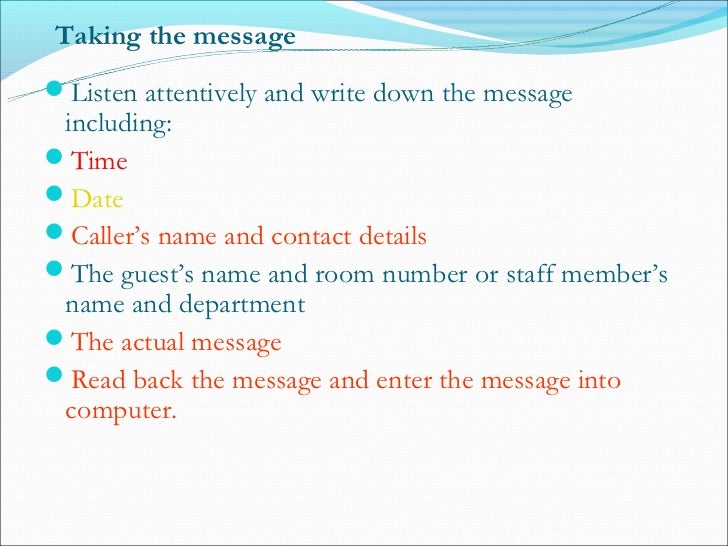 Taking the message

• Listen attentively and write down the message including:
• Time
• Date
• Caller's name and contact details
• The guest's name and room number or staff member's name and department
• The actual message
• Read back the message and enter the message into computer.